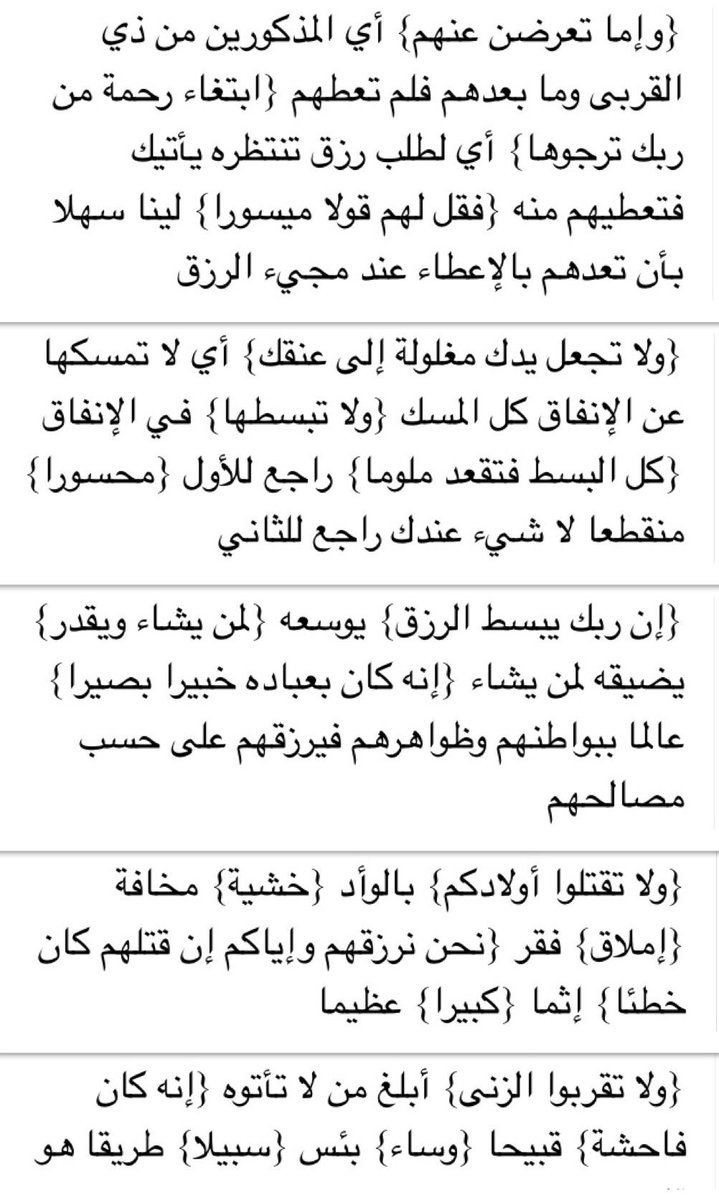 {وإما تعرضن عنهم} أي المذكورين من ذي القربى وما بعدهم فلم تعطهم {ابتغاء رحمة من ربك ترجوها} أي لطلب رزق تنتظره يأتيك فتعطيهم منه {فقل لهم قولا ميسورا} لينا سهلا بأن تعدهم بالإعطاء عند مجيء الرزق

{ولا تجعل يدك مغلولة إلى عنقك} أي لا تمسكها عن الإنفاق كل المسك {ولا تبسطها} في الإنفاق {كل البسط فتقعد ملوما} راجع للأول {محسورا} منقطعا لا شيء عندك راجع للثاني

{إن ربك يبسط الرزق} يوسعه {لمن يشاء ويقدر} يضيقه لمن يشاء {إنه كان بعباده خبيرا بصيرا} عالما ببواطنهم وظواهرهم فيرزقهم على حسب مصالحهم

{ولا تقتلوا أولادكم} بالوأد {خشية} مخافة {إملاق} فقر {نحن نرزقهم وإياكم إن قتلهم كان خطئا} إثما {كبيرا} عظيما

{ولا تقربوا الزنى} أبلغ من لا تأتوه {إنه كان فاحشة} قبيحا {وساء} بئس {سبيلا} طريقا هو